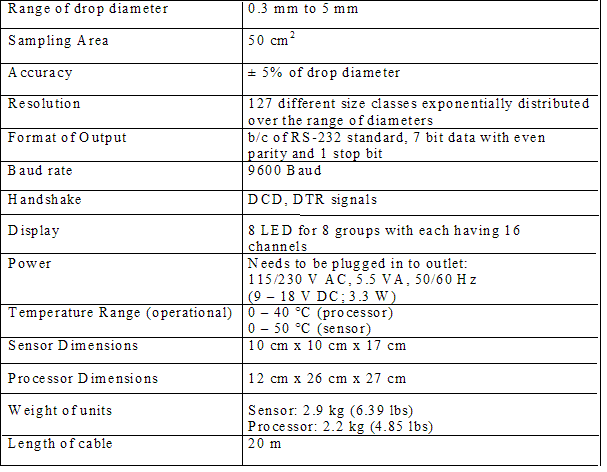 | Range of drop diameter | 0.3 mm to 5 mm |
|---|---|
| Sampling Area | 50 $cm^2$ |
| Accuracy | ± 5% of drop diameter |
| Resolution | 127 different size classes exponentially distributed over the range of diameters |
| Format of Output | b/c of RS-232 standard, 7 bit data with even parity and 1 stop bit |
| Baud rate | 9600 Baud |
| Handshake | DCD, DTR signals |
| Display | 8 LED for 8 groups with each having 16 channels |
| Power | Needs to be plugged in to outlet: 115/230 V AC, 5.5 VA, 50/60 Hz (9 – 18 V DC; 3.3 W) |
| Temperature Range (operational) | 0 – 40 °C (processor) 0 – 50 °C (sensor) |
| Sensor Dimensions | 10 cm x 10 cm x 17 cm |
| Processor Dimensions | 12 cm x 26 cm x 27 cm |
| Weight of units | Sensor: 2.9 kg (6.39 lbs) Processor: 2.2 kg (4.85 lbs) |
| Length of cable | 20 m |